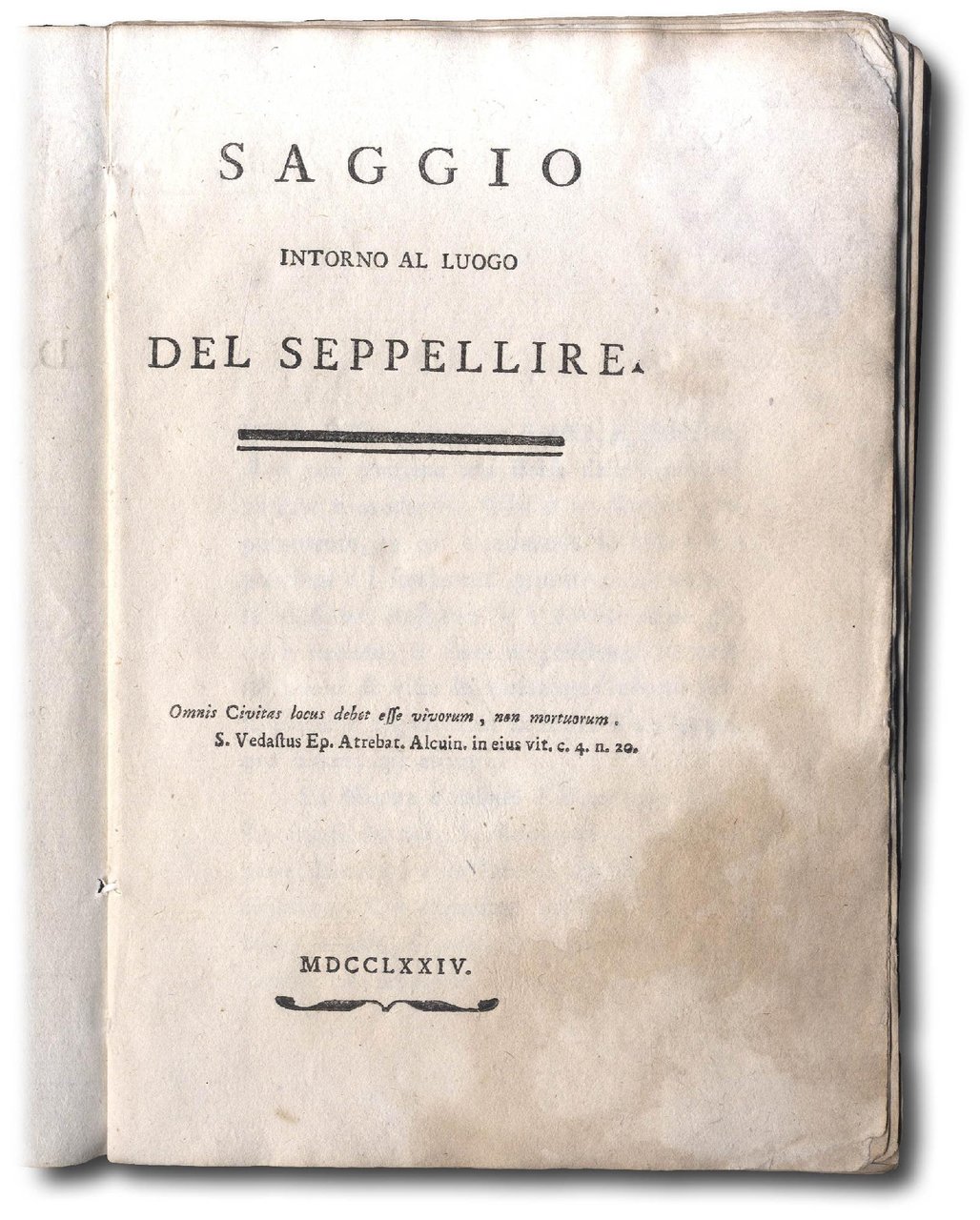 SAGGIO

INTORNO AL LUOGO

DEL SEPPELLIRE.

Omnis Civitas locus debet esse vivorum, non mortuorum.
S. Vedastus Ep. Atrebat. Alcuin. in eius vit. c. 4. n. 20.

MDCCLXXIV.